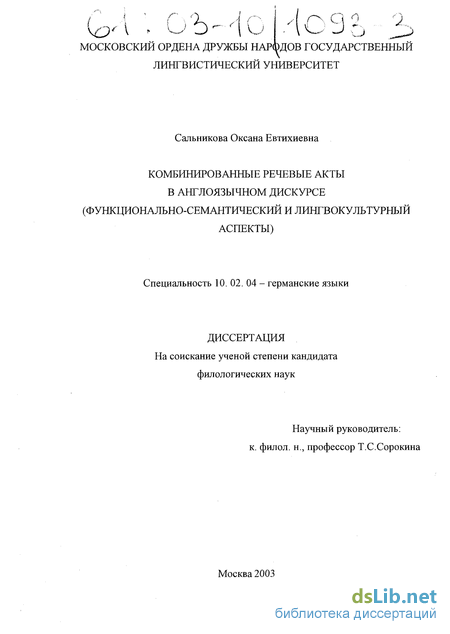 61:03-10/1093-3

МОСКОВСКИЙ ОРДЕНА ДРУЖБЫ НАРОДОВ ГОСУДАРСТВЕННЫЙ ЛИНГВИСТИЧЕСКИЙ УНИВЕРСИТЕТ

Сальникова Оксана Евтихиевна

КОМБИНИРОВАННЫЕ РЕЧЕВЫЕ АКТЫ В АНГЛОЯЗЫЧНОМ ДИСКУРСЕ (ФУНКЦИОНАЛЬНО-СЕМАНТИЧЕСКИЙ И ЛИНГВОКУЛЬТУРНЫЙ АСПЕКТЫ)

Специальность 10. 02. 04 – германские языки

ДИССЕРТАЦИЯ
На соискание ученой степени кандидата филологических наук

Научный руководитель:
к. филол. н., профессор Т.С.Сорокина

Москва 2003

dsLib.net
библиотека диссертаций